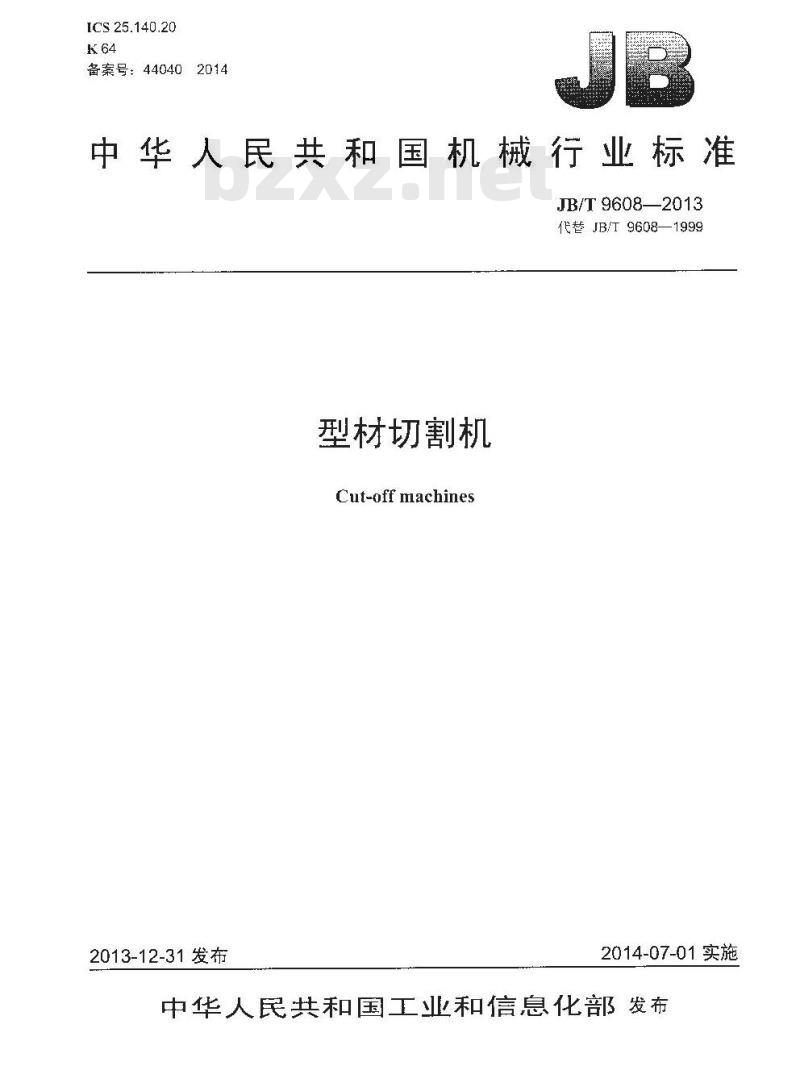 ICS 25.140.20
K 64
备案号：44040 2014

JB

中华人民共和国机械行业标准

bzxz.net

JB/T 9608—2013
代替 JB/T 9608—1999

型材切割机

Cut-off machines

2013-12-31 发布

2014-07-01 实施

中华人民共和国工业和信息化部 发布